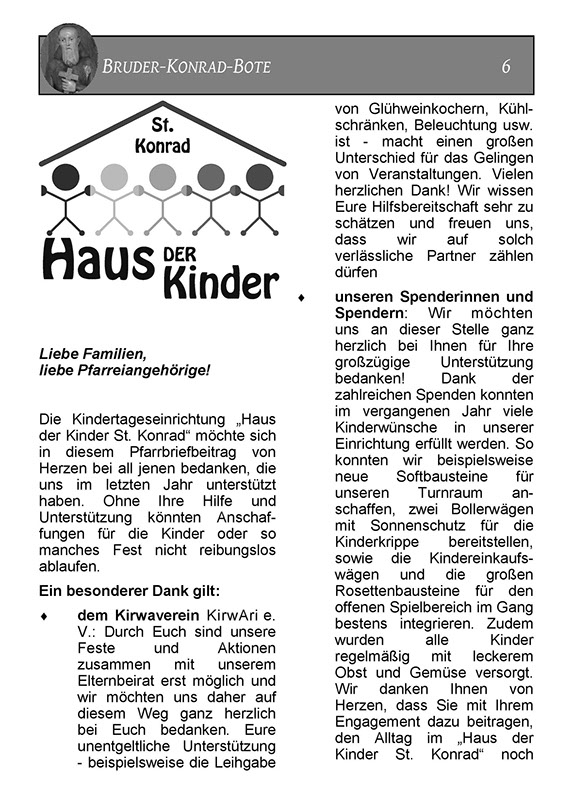 BRUDER-KONRAD-BOTE 6

St. Konrad

Haus DER Kinder

Liebe Familien,
liebe Pfarreiangehörige!

Die Kindertageseinrichtung „Haus der Kinder St. Konrad“ möchte sich in diesem Pfarrbriefbeitrag von Herzen bei all jenen bedanken, die uns im letzten Jahr unterstützt haben. Ohne Ihre Hilfe und Unterstützung könnten Anschaffungen für die Kinder oder so manches Fest nicht reibungslos ablaufen.

Ein besonderer Dank gilt:

♦ dem Kirwaverein KirwAri e. V.: Durch Euch sind unsere Feste und Aktionen zusammen mit unserem Elternbeirat erst möglich und wir möchten uns daher auf diesem Weg ganz herzlich bei Euch bedanken. Eure unentgeltliche Unterstützung - beispielsweise die Leihgabe von Glühweinkochern, Kühlschränken, Beleuchtung usw. ist - macht einen großen Unterschied für das Gelingen von Veranstaltungen. Vielen herzlichen Dank! Wir wissen Eure Hilfsbereitschaft sehr zu schätzen und freuen uns, dass wir auf solch verlässliche Partner zählen dürfen

♦ unseren Spenderinnen und Spendern: Wir möchten uns an dieser Stelle ganz herzlich bei Ihnen für Ihre großzügige Unterstützung bedanken! Dank der zahlreichen Spenden konnten im vergangenen Jahr viele Kinderwünsche in unserer Einrichtung erfüllt werden. So konnten wir beispielsweise neue Softbausteine für unseren Turnraum anschaffen, zwei Bollerwägen mit Sonnenschutz für die Kinderkrippe bereitstellen, sowie die Kindereinkaufswägen und die großen Rosettenbausteine für den offenen Spielbereich im Gang bestens integrieren. Zudem wurden alle Kinder regelmäßig mit leckerem Obst und Gemüse versorgt. Wir danken Ihnen von Herzen, dass Sie mit Ihrem Engagement dazu beitragen, den Alltag im „Haus der Kinder St. Konrad“ noch